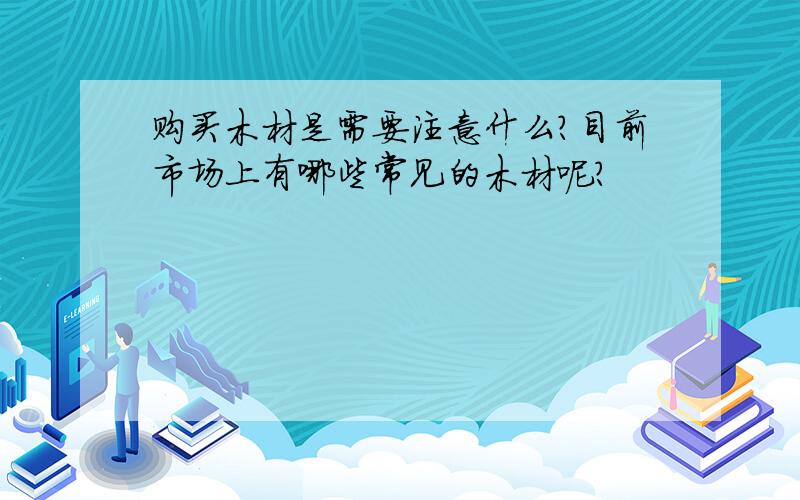 购买木材是需要注意什么?目前市场上有哪些常见的木材呢?

E-LEARNING